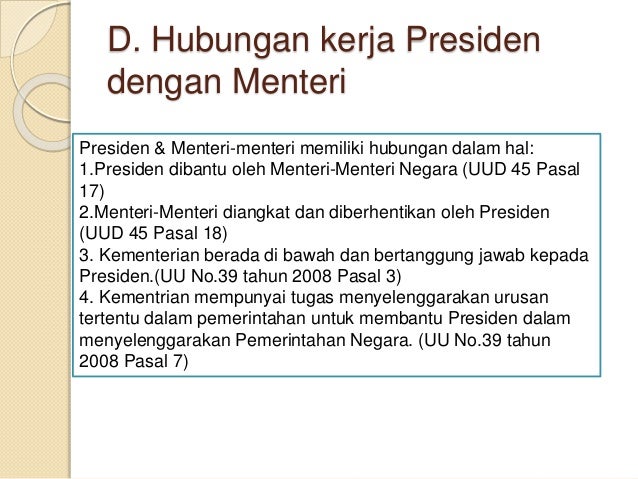 D. Hubungan kerja Presiden dengan Menteri

Presiden & Menteri-menteri memiliki hubungan dalam hal:
1.Presiden dibantu oleh Menteri-Menteri Negara (UUD 45 Pasal 17)
2.Menteri-Menteri diangkat dan diberhentikan oleh Presiden (UUD 45 Pasal 18)
3. Kementerian berada di bawah dan bertanggung jawab kepada Presiden.(UU No.39 tahun 2008 Pasal 3)
4. Kementrian mempunyai tugas menyelenggarakan urusan tertentu dalam pemerintahan untuk membantu Presiden dalam menyelenggarakan Pemerintahan Negara. (UU No.39 tahun 2008 Pasal 7)